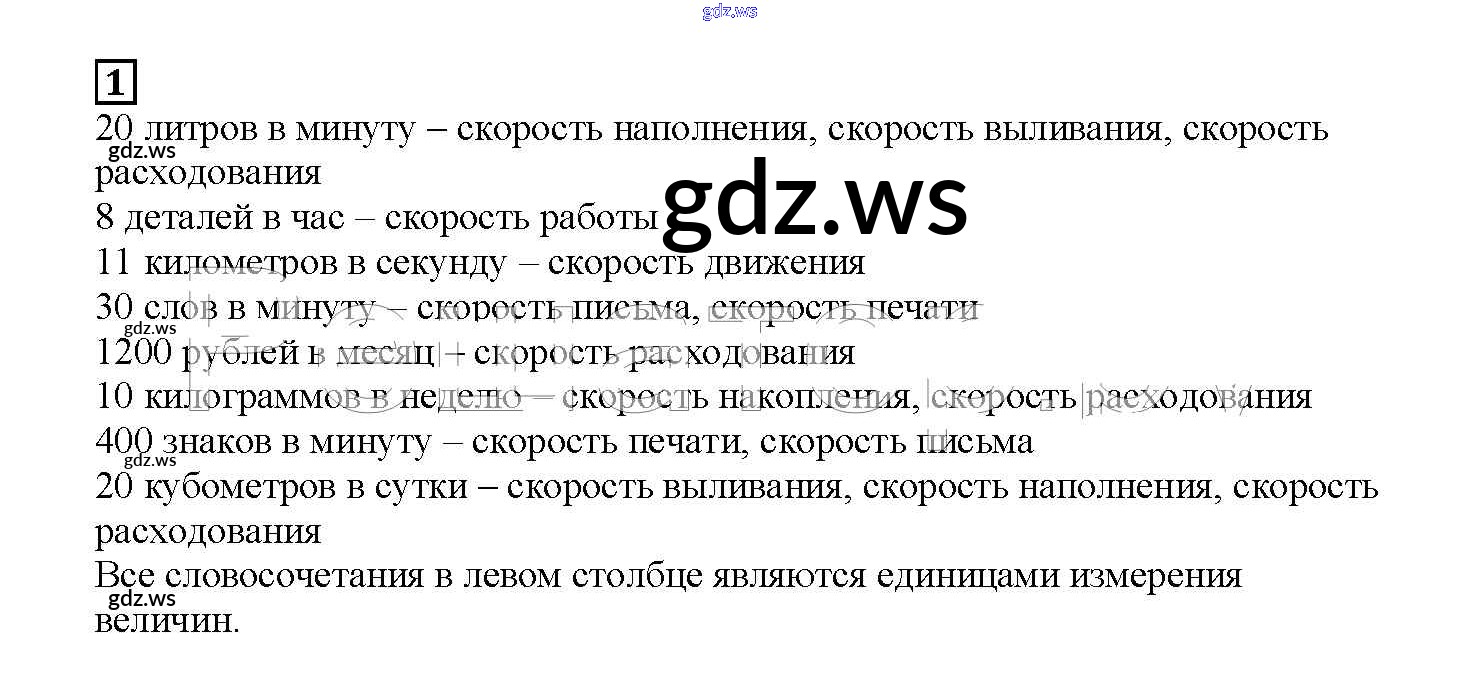 1

20 литров в минуту – скорость наполнения, скорость выливания, скорость расходования

8 деталей в час – скорость работы

11 километров в секунду – скорость движения

30 слов в минуту – скорость письма, скорость печати

1200 рублей в месяц – скорость расходования

10 килограммов в неделю – скорость накопления, скорость расходования

400 знаков в минуту – скорость печати, скорость письма

20 кубометров в сутки – скорость выливания, скорость наполнения, скорость расходования

Все словосочетания в левом столбце являются единицами измерения величин.

gdz.ws